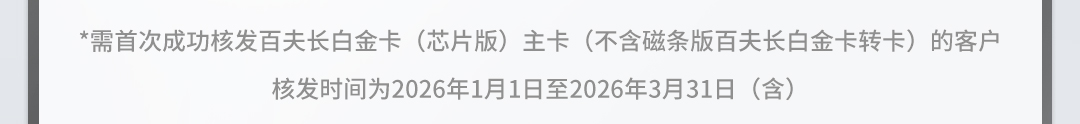 *需首次成功核发百夫长白金卡（芯片版）主卡（不含磁条版百夫长白金卡转卡）的客户
核发时间为2026年1月1日至2026年3月31日（含）